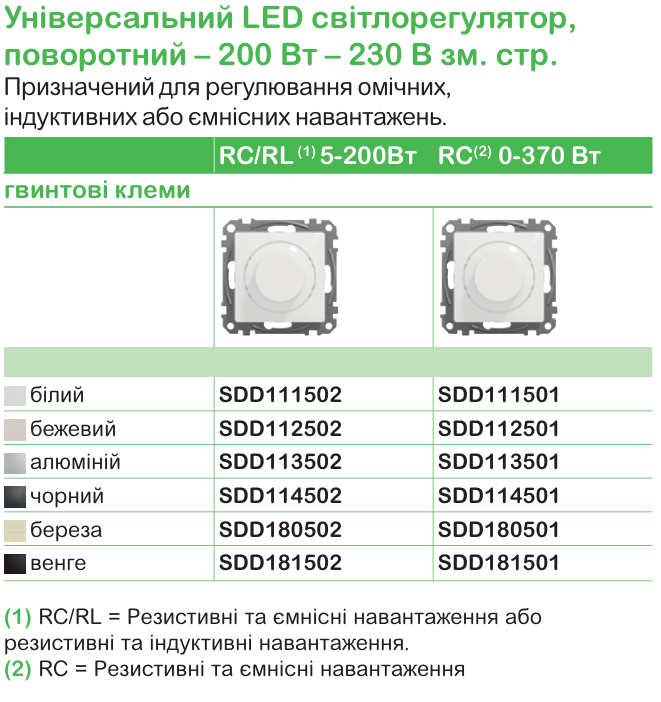 Універсальний LED світлорегулятор, поворотний – 200 Вт – 230 В зм. стр.

Призначений для регулювання омічних, індуктивних або ємнісних навантажень.

| | RC/RL $^{(1)}$ 5-200Вт | RC$^{(2)}$ 0-370 Вт |
|---|---|---|
| гвинтові клеми | | |
| білий | SDD111502 | SDD111501 |
| бежевий | SDD112502 | SDD112501 |
| алюміній | SDD113502 | SDD113501 |
| чорний | SDD114502 | SDD114501 |
| береза | SDD180502 | SDD180501 |
| венге | SDD181502 | SDD181501 |

(1) RC/RL = Резистивні та ємнісні навантаження або резистивні та індуктивні навантаження.
(2) RC = Резистивні та ємнісні навантаження